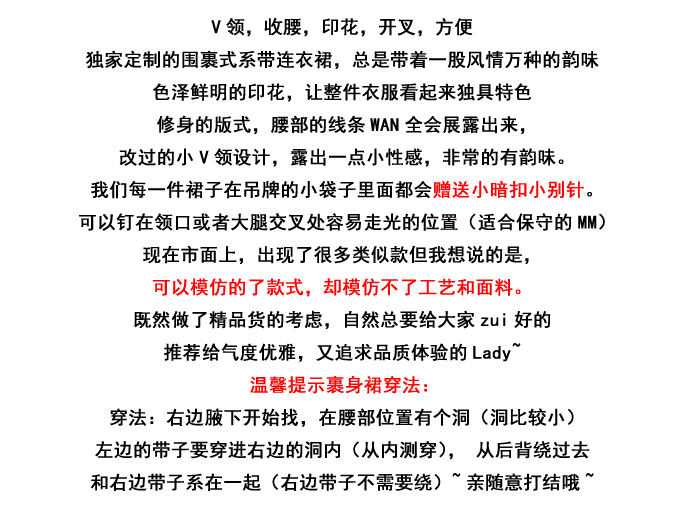 V 领，收腰，印花，开叉，方便

独家定制的围裹式系带连衣裙，总是带着一股风情万种的韵味

色泽鲜明的印花，让整件衣服看起来独具特色

修身的版式，腰部的线条 WAN 全会展露出来，

改过的小 V 领设计，露出一点小性感，非常的有韵味。

我们每一件裙子在吊牌的小袋子里面都会赠送小暗扣小别针。

可以钉在领口或者大腿交叉处容易走光的位置（适合保守的 MM）

现在市面上，出现了很多类似款但我想说的是，

可以模仿的了款式，却模仿不了工艺和面料。

既然做了精品货的考虑，自然总要给大家 zui 好的

推荐给气度优雅，又追求品质体验的 Lady~

温馨提示裹身裙穿法：

穿法：右边腋下开始找，在腰部位置有个洞（洞比较小）

左边的带子要穿进右边的洞内（从内测穿）， 从后背绕过去

和右边带子系在一起（右边带子不需要绕）~ 亲随意打结哦 ~